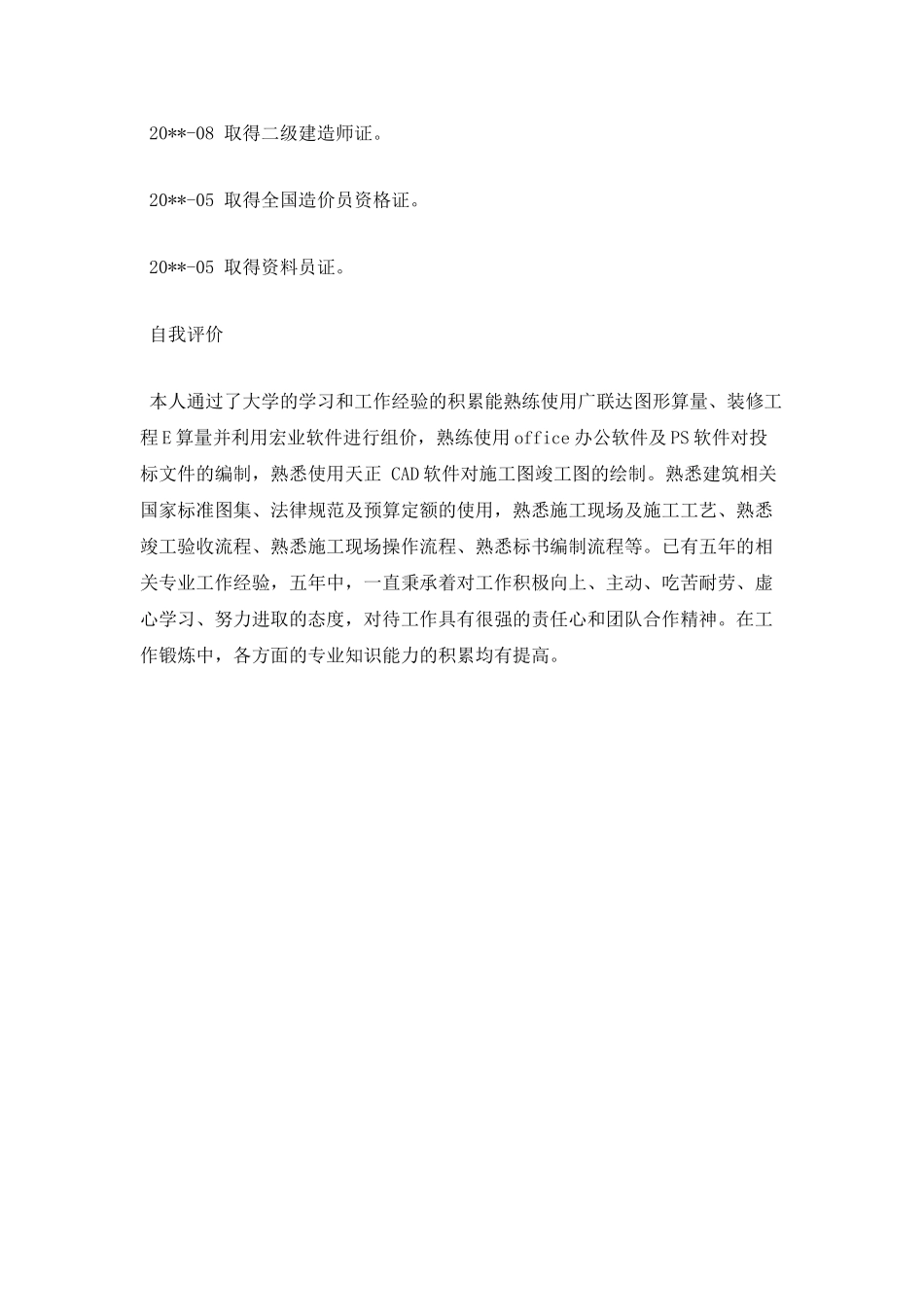 20**-08 取得二级建造师证。

20**-05 取得全国造价员资格证。

20**-05 取得资料员证。

自我评价

本人通过了大学的学习和工作经验的积累能熟练使用广联达图形算量、装修工程E算量并利用宏业软件进行组价，熟练使用office办公软件及PS软件对投标文件的编制，熟悉使用天正 CAD软件对施工图竣工图的绘制。熟悉建筑相关国家标准图集、法律规范及预算定额的使用，熟悉施工现场及施工工艺、熟悉竣工验收流程、熟悉施工现场操作流程、熟悉标书编制流程等。已有五年的相关专业工作经验，五年中，一直秉承着对工作积极向上、主动、吃苦耐劳、虚心学习、努力进取的态度，对待工作具有很强的责任心和团队合作精神。在工作锻炼中，各方面的专业知识能力的积累均有提高。